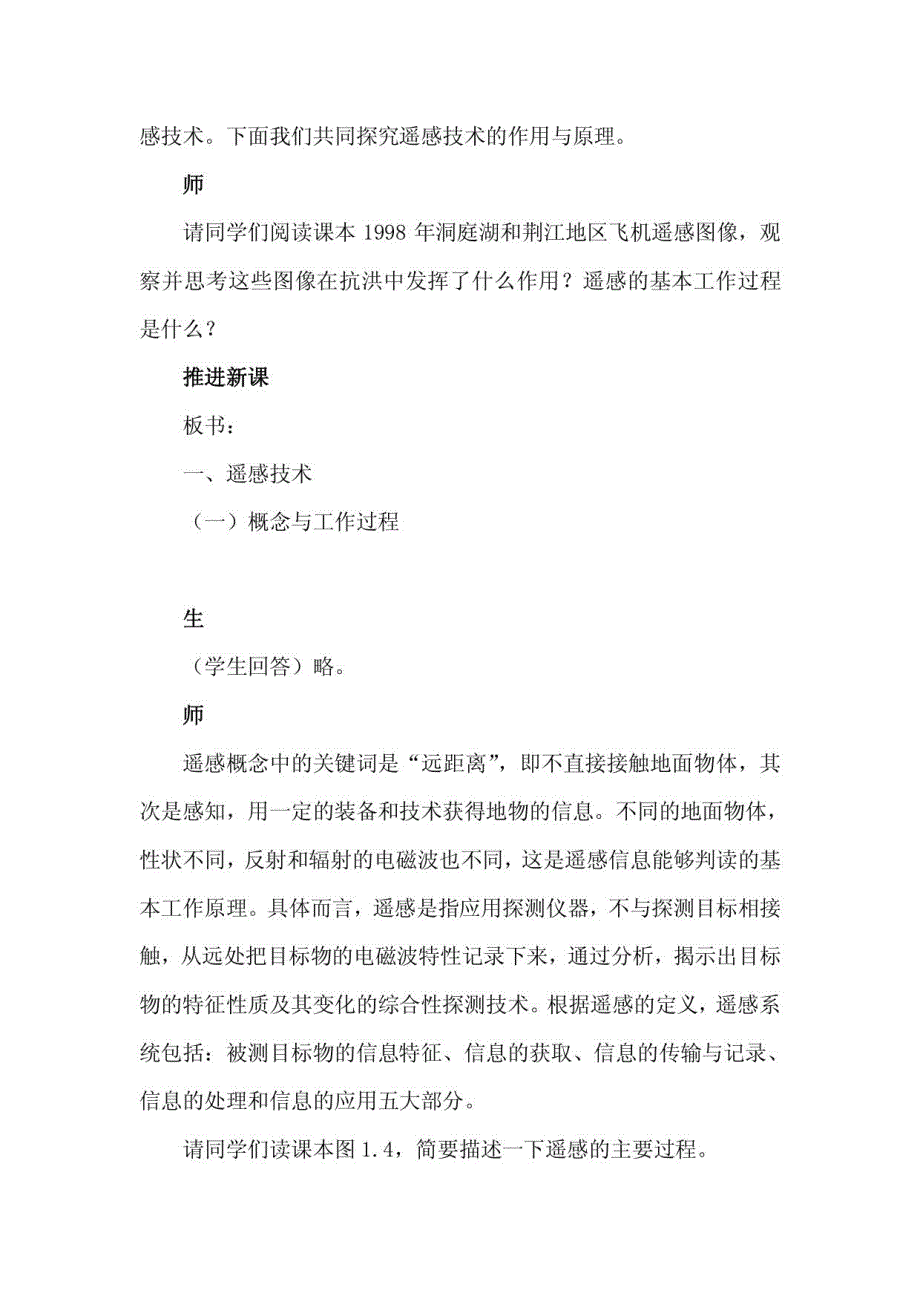 感技术。下面我们共同探究遥感技术的作用与原理。

师

请同学们阅读课本 1998 年洞庭湖和荆江地区飞机遥感图像，观察并思考这些图像在抗洪中发挥了什么作用？遥感的基本工作过程是什么？

推进新课

板书：

一、遥感技术

（一）概念与工作过程

生

（学生回答）略。

师

遥感概念中的关键词是“远距离”，即不直接接触地面物体，其次是感知，用一定的装备和技术获得地物的信息。不同的地面物体，性状不同，反射和辐射的电磁波也不同，这是遥感信息能够判读的基本工作原理。具体而言，遥感是指应用探测仪器，不与探测目标相接触，从远处把目标物的电磁波特性记录下来，通过分析，揭示出目标物的特征性质及其变化的综合性探测技术。根据遥感的定义，遥感系统包括：被测目标物的信息特征、信息的获取、信息的传输与记录、信息的处理和信息的应用五大部分。

请同学们读课本图 1.4，简要描述一下遥感的主要过程。